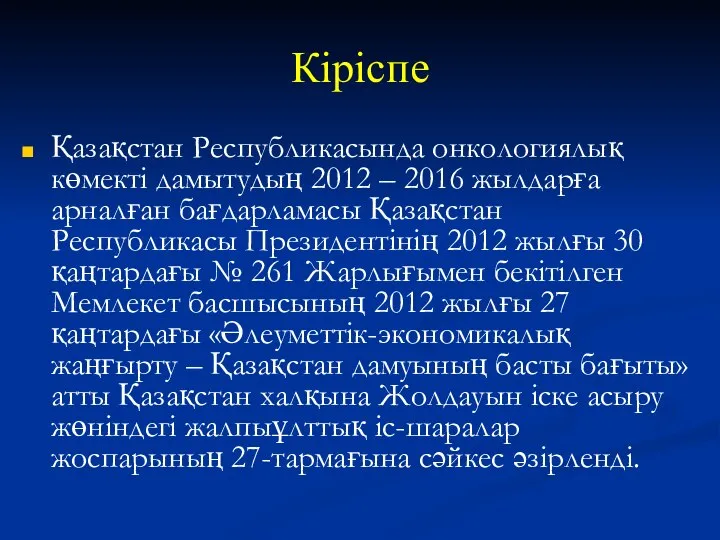 Кіріспе

Қазақстан Республикасында онкологиялық көмекті дамытудың 2012 – 2016 жылдарға арналған бағдарламасы Қазақстан Республикасы Президентінің 2012 жылғы 30 қаңтардағы № 261 Жарлығымен бекітілген Мемлекет басшысының 2012 жылғы 27 қаңтардағы «Әлеуметтік-экономикалық жаңғырту – Қазақстан дамуының басты бағыты» атты Қазақстан халқына Жолдауын іске асыру жөніндегі жалпыұлттық іс-шаралар жоспарының 27-тармағына сәйкес әзірленді.